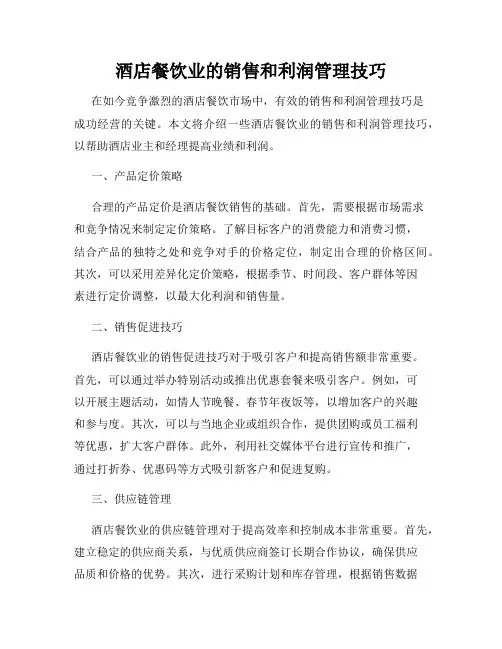 酒店餐饮业的销售和利润管理技巧

在如今竞争激烈的酒店餐饮市场中，有效的销售和利润管理技巧是成功经营的关键。本文将介绍一些酒店餐饮业的销售和利润管理技巧，以帮助酒店业主和经理提高业绩和利润。

一、产品定价策略

合理的产品定价是酒店餐饮销售的基础。首先，需要根据市场需求和竞争情况来制定定价策略。了解目标客户的消费能力和消费习惯，结合产品的独特之处和竞争对手的价格定位，制定出合理的价格区间。其次，可以采用差异化定价策略，根据季节、时间段、客户群体等因素进行定价调整，以最大化利润和销售量。

二、销售促进技巧

酒店餐饮业的销售促进技巧对于吸引客户和提高销售额非常重要。首先，可以通过举办特别活动或推出优惠套餐来吸引客户。例如，可以开展主题活动，如情人节晚餐、春节年夜饭等，以增加客户的兴趣和参与度。其次，可以与当地企业或组织合作，提供团购或员工福利等优惠，扩大客户群体。此外，利用社交媒体平台进行宣传和推广，通过打折券、优惠码等方式吸引新客户和促进复购。

三、供应链管理

酒店餐饮业的供应链管理对于提高效率和控制成本非常重要。首先，建立稳定的供应商关系，与优质供应商签订长期合作协议，确保供应品质和价格的优势。其次，进行采购计划和库存管理，根据销售数据